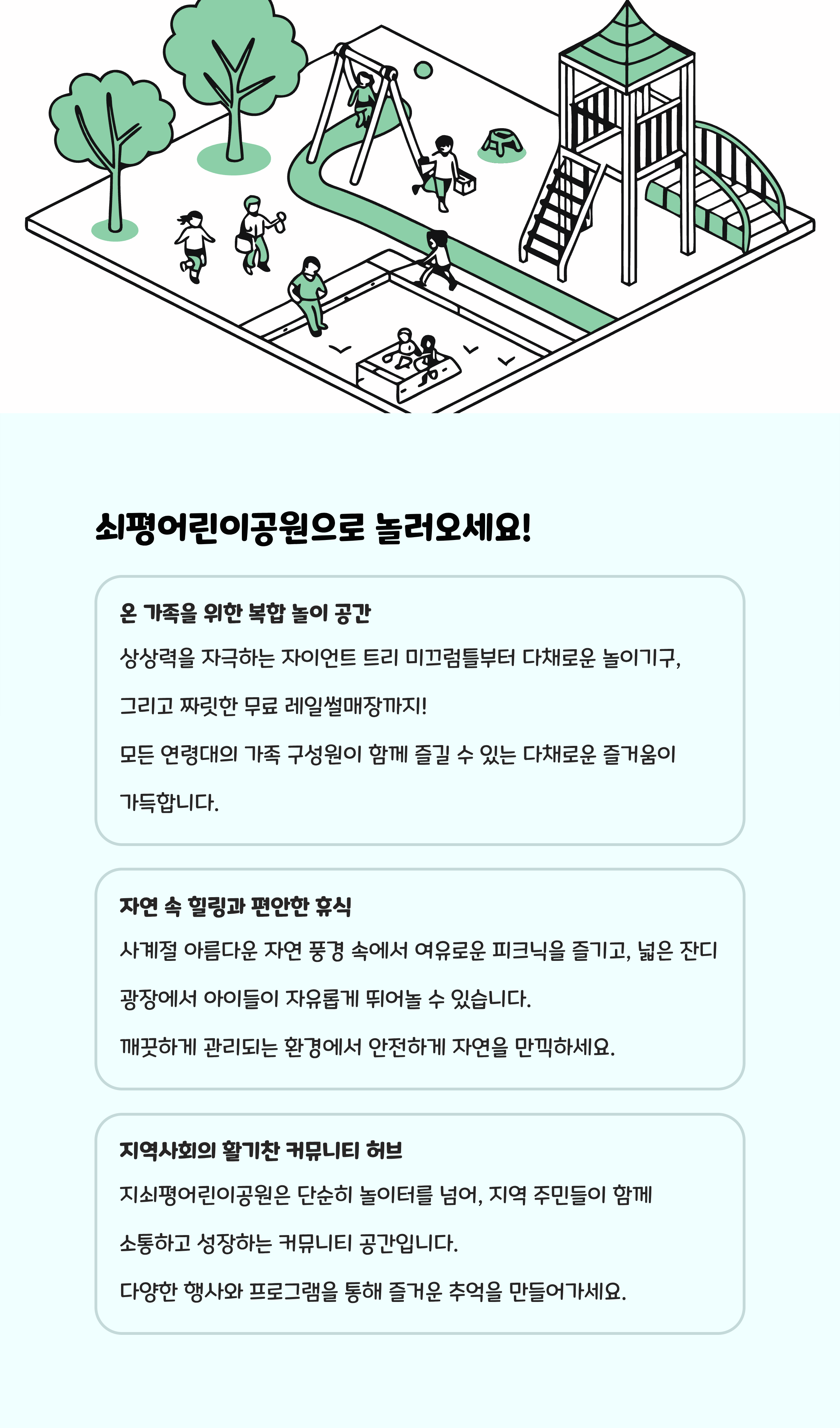 쇠평어린이공원으로 놀러오세요!

온 가족을 위한 복합 놀이 공간

상상력을 자극하는 자이언트 트리 미끄럼틀부터 다채로운 놀이기구,

그리고 짜릿한 무료 레일썰매장까지!

모든 연령대의 가족 구성원이 함께 즐길 수 있는 다채로운 즐거움이

가득합니다.

자연 속 힐링과 편안한 휴식

사계절 아름다운 자연 풍경 속에서 여유로운 피크닉을 즐기고, 넓은 잔디

광장에서 아이들이 자유롭게 뛰어놀 수 있습니다.

깨끗하게 관리되는 환경에서 안전하게 자연을 만끽하세요.

지역사회의 활기찬 커뮤니티 허브

지쇠평어린이공원은 단순히 놀이터를 넘어, 지역 주민들이 함께

소통하고 성장하는 커뮤니티 공간입니다.

다양한 행사와 프로그램을 통해 즐거운 추억을 만들어가세요.